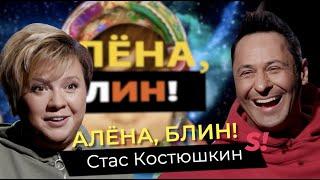 ЛЁНА,
ЛИН!
АЛЁНА, БЛИН!
S!
Стас Костюшкин